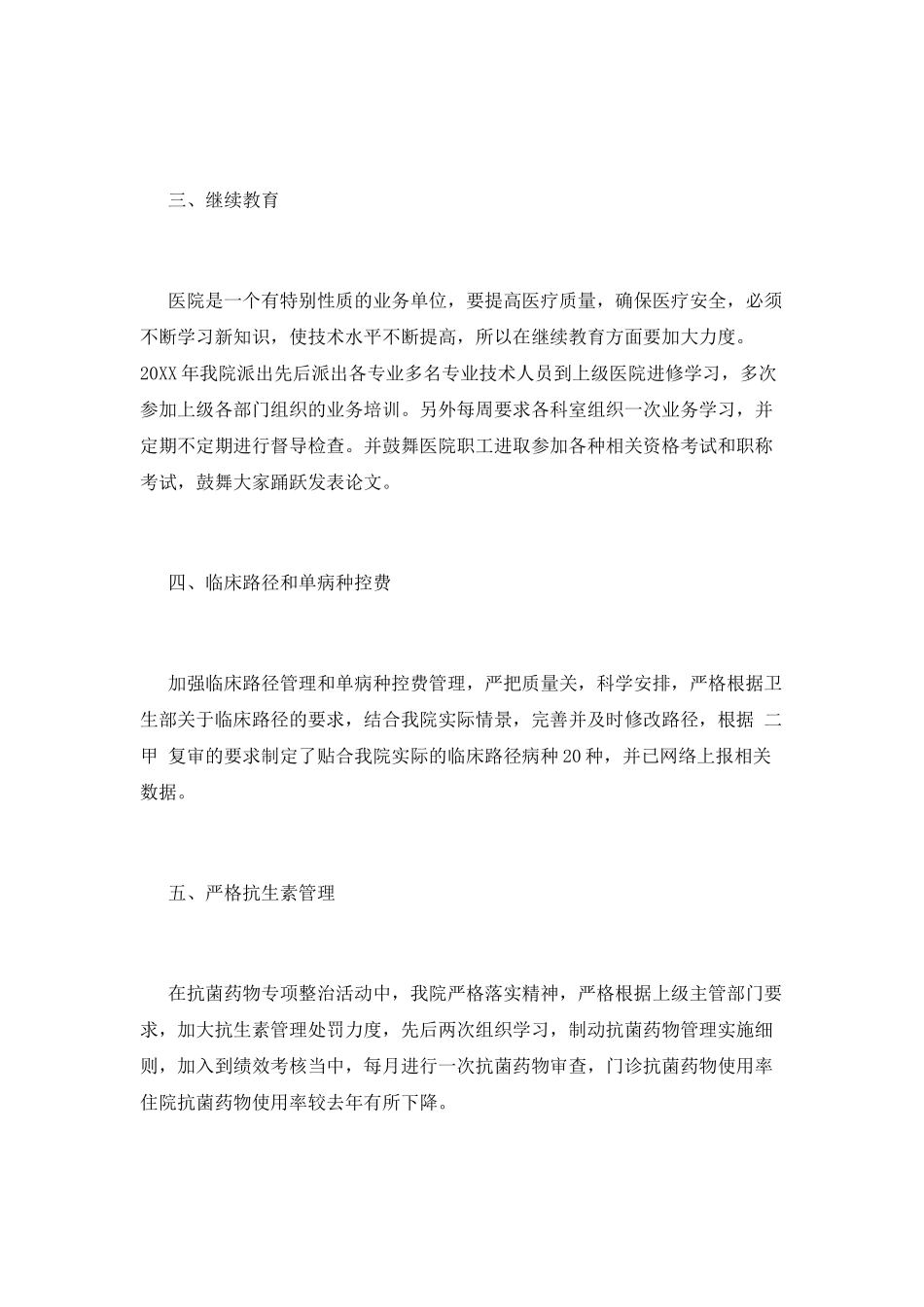 三、继续教育

医院是一个有特别性质的业务单位，要提高医疗质量，确保医疗安全，必须不断学习新知识，使技术水平不断提高，所以在继续教育方面要加大力度。20XX年我院派出先后派出各专业多名专业技术人员到上级医院进修学习，多次参加上级各部门组织的业务培训。另外每周要求各科室组织一次业务学习，并定期不定期进行督导检查。并鼓舞医院职工进取参加各种相关资格考试和职称考试，鼓舞大家踊跃发表论文。

四、临床路径和单病种控费

加强临床路径管理和单病种控费管理，严把质量关，科学安排，严格根据卫生部关于临床路径的要求，结合我院实际情景，完善并及时修改路径，根据 二甲 复审的要求制定了贴合我院实际的临床路径病种20种，并已网络上报相关数据。

五、严格抗生素管理

在抗菌药物专项整治活动中，我院严格落实精神，严格根据上级主管部门要求，加大抗生素管理处罚力度，先后两次组织学习，制动抗菌药物管理实施细则，加入到绩效考核当中，每月进行一次抗菌药物审查，门诊抗菌药物使用率住院抗菌药物使用率较去年有所下降。